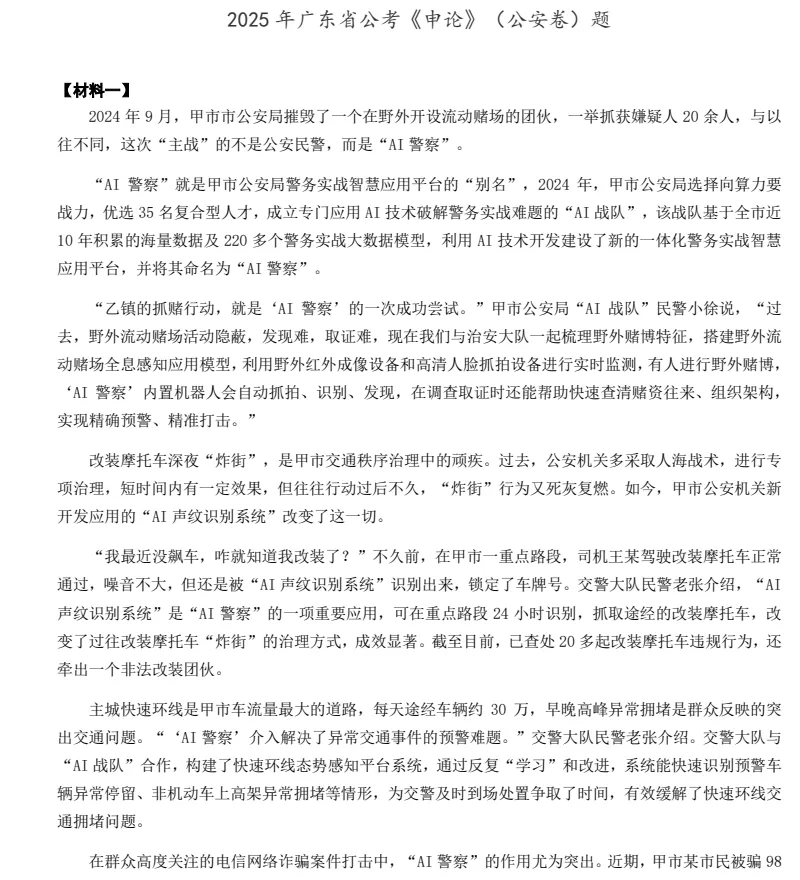 2025 年广东省公考《申论》（公安卷）题

【材料一】

2024 年 9 月，甲市市公安局摧毁了一个在野外开设流动赌场的团伙，一举抓获嫌疑人 20 余人，与以往不同，这次“主战”的不是公安民警，而是“AI 警察”。

“AI 警察”就是甲市公安局警务实战智慧应用平台的“别名”，2024 年，甲市公安局选择向算力要战力，优选 35 名复合型人才，成立专门应用 AI 技术破解警务实战难题的“AI 战队”，该战队基于全市近 10 年积累的海量数据及 220 多个警务实战大数据模型，利用 AI 技术开发建设了新的一体化警务实战智慧应用平台，并将其命名为“AI 警察”。

“乙镇的抓赌行动，就是‘AI 警察’的一次成功尝试。”甲市公安局“AI 战队”民警小徐说，“过去，野外流动赌场活动隐蔽，发现难，取证难，现在我们与治安大队一起梳理野外赌博特征，搭建野外流动赌场全息感知应用模型，利用野外红外成像设备和高清人脸抓拍设备进行实时监测，有人进行野外赌博，‘AI 警察’内置机器人会自动抓拍、识别、发现，在调查取证时还能帮助快速查清赌资往来、组织架构，实现精确预警、精准打击。”

改装摩托车深夜“炸街”，是甲市交通秩序治理中的顽疾。过去，公安机关多采取人海战术，进行专项治理，短时间内有一定效果，但往往行动过后不久，“炸街”行为又死灰复燃。如今，甲市公安机关新开发应用的“AI 声纹识别系统”改变了这一切。

“我最近没飙车，咋就知道我改装了？”不久前，在甲市一重点路段，司机王某驾驶改装摩托车正常通过，噪音不大，但还是被“AI 声纹识别系统”识别出来，锁定了车牌号。交警大队民警老张介绍，“AI 声纹识别系统”是“AI 警察”的一项重要应用，可在重点路段 24 小时识别，抓取途经的改装摩托车，改变了过往改装摩托车“炸街”的治理方式，成效显著。截至目前，已查处 20 多起改装摩托车违规行为，还牵出一个非法改装团伙。

主城快速环线是甲市车流量最大的道路，每天途经车辆约 30 万，早晚高峰异常拥堵是群众反映的突出交通问题。“‘AI 警察’介入解决了异常交通事件的预警难题。”交警大队民警老张介绍。交警大队与“AI 战队”合作，构建了快速环线态势感知平台系统，通过反复“学习”和改进，系统能快速识别预警车辆异常停留、非机动车上高架异常拥堵等情形，为交警及时到场处置争取了时间，有效缓解了快速环线交通拥堵问题。

在群众高度关注的电信网络诈骗案件打击中，“AI 警察”的作用尤为突出。近期，甲市某市民被骗 98